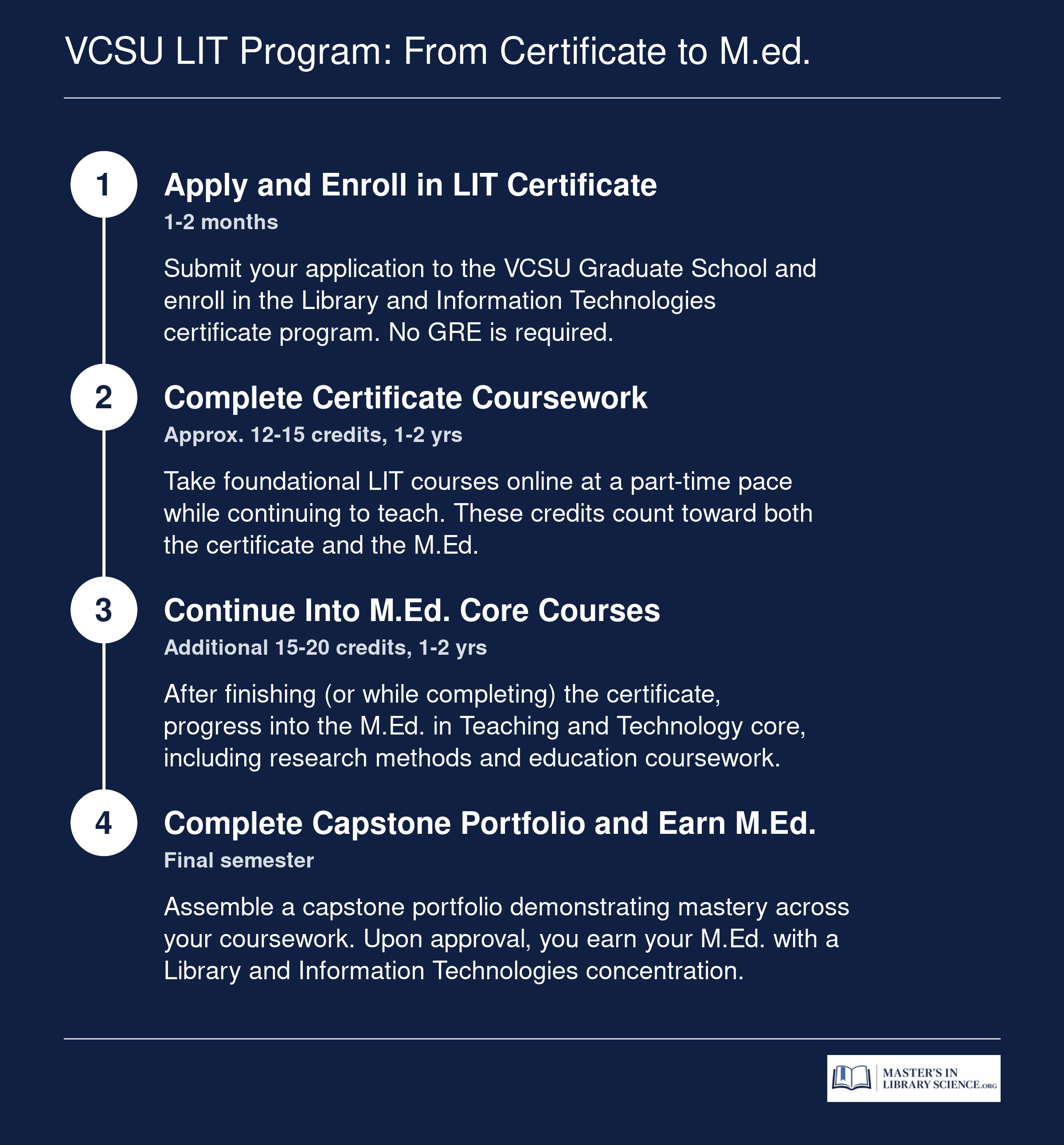 VCSU LIT Program: From Certificate to M.ed.

1

Apply and Enroll in LIT Certificate

1-2 months

Submit your application to the VCSU Graduate School and enroll in the Library and Information Technologies certificate program. No GRE is required.

2

Complete Certificate Coursework

Approx. 12-15 credits, 1-2 yrs

Take foundational LIT courses online at a part-time pace while continuing to teach. These credits count toward both the certificate and the M.Ed.

3

Continue Into M.Ed. Core Courses

Additional 15-20 credits, 1-2 yrs

After finishing (or while completing) the certificate, progress into the M.Ed. in Teaching and Technology core, including research methods and education coursework.

4

Complete Capstone Portfolio and Earn M.Ed.

Final semester

Assemble a capstone portfolio demonstrating mastery across your coursework. Upon approval, you earn your M.Ed. with a Library and Information Technologies concentration.

MASTER'S IN LIBRARY SCIENCE.ORG